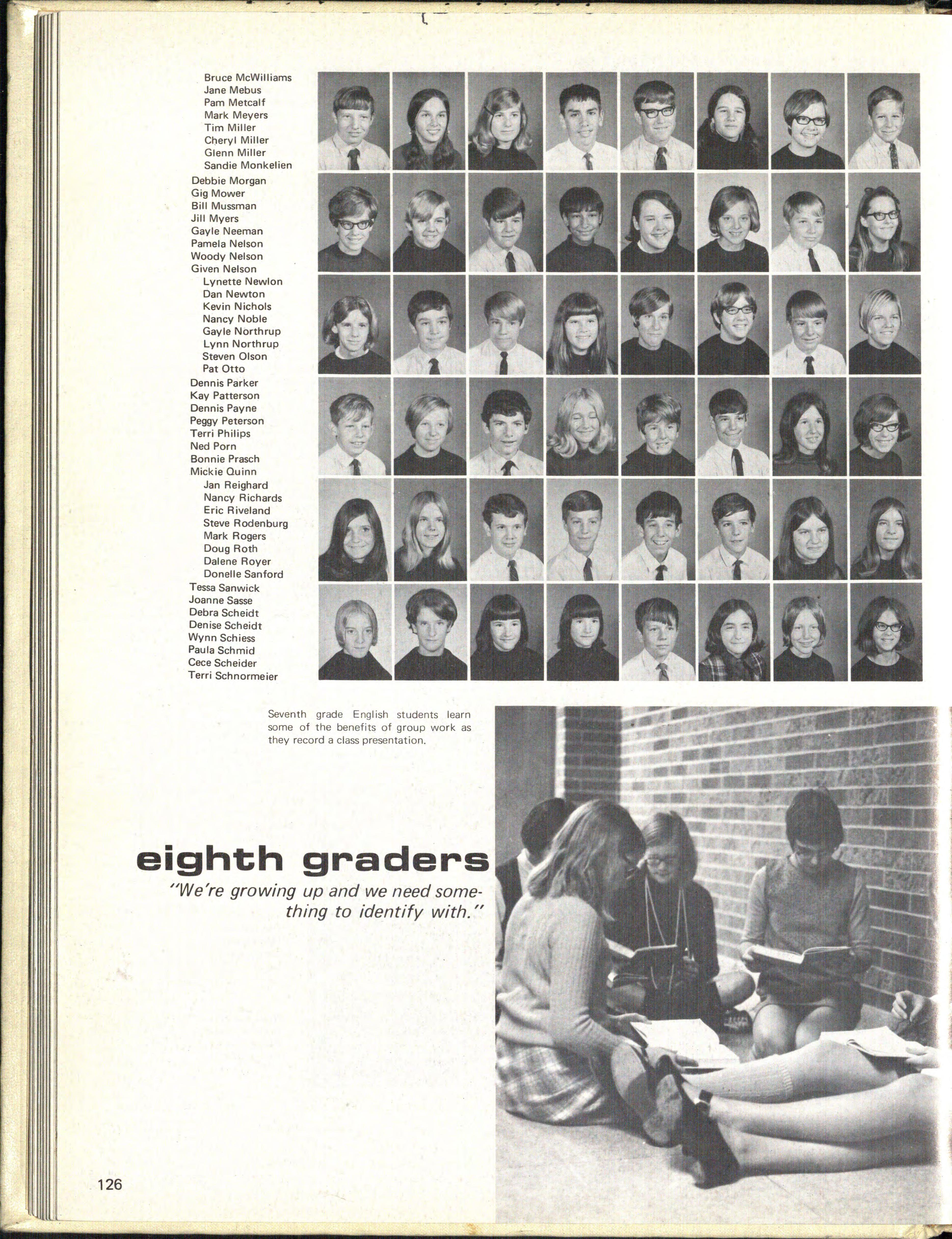 Bruce McWilliams
Jane Mebus
Pam Metcalf
Mark Meyers
Tim Miller
Cheryl Miller
Glenn Miller
Sandie Monkelien
Debbie Morgan
Gig Mower
Bill Mussman
Jill Myers
Gayle Neeman
Pamela Nelson
Woody Nelson
Given Nelson
Lynette Newlon
Dan Newton
Kevin Nichols
Nancy Noble
Gayle Northrup
Lynn Northrup
Steven Olson
Pat Otto
Dennis Parker
Kay Patterson
Dennis Payne
Peggy Peterson
Terri Philips
Ned Porn
Bonnie Prasch
Mickie Quinn
Jan Reighard
Nancy Richards
Eric Riveland
Steve Rodenburg
Mark Rogers
Doug Roth
Dalene Royer
Donelle Sanford
Tessa Sanwick
Joanne Sasse
Debra Scheidt
Denise Scheidt
Wynn Schiess
Paula Schmid
Cece Scheider
Terri Schnormeier

Seventh grade English students learn some of the benefits of group work as they record a class presentation.

eighth graders

"We're growing up and we need something to identify with."

126